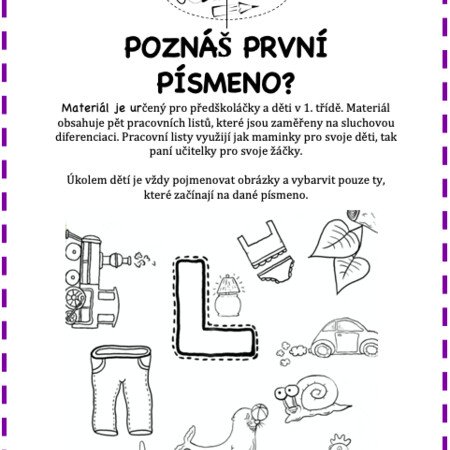 POZNÁŠ PRVNÍ PÍSMENO?

Materiál je určený pro předškoláčky a děti v 1. třídě. Materiál obsahuje pět pracovních listů, které jsou zaměřeny na sluchovou diferenciaci. Pracovní listy využijí jak maminky pro svoje děti, tak paní učitelky pro svoje žáčky.

Úkolem dětí je vždy pojmenovat obrázky a vybarvit pouze ty, které začínají na dané písmeno.

L